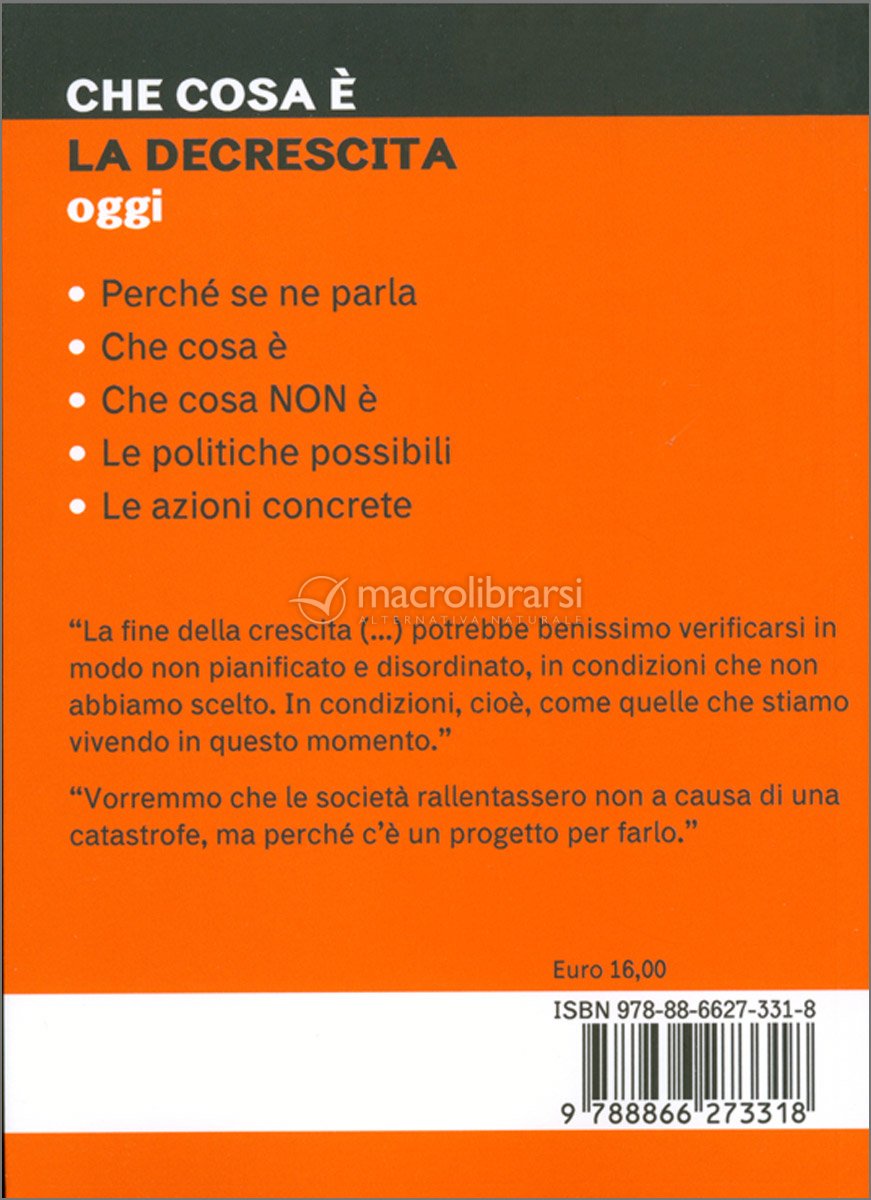 CHE COSA È
LA DECRESCITA
oggi

• Perché se ne parla
• Che cosa è
• Che cosa NON è
• Le politiche possibili
• Le azioni concrete

macrolibrarsi
ALTERNATIVA NATURALE

“La fine della crescita (...) potrebbe benissimo verificarsi in modo non pianificato e disordinato, in condizioni che non abbiamo scelto. In condizioni, cioè, come quelle che stiamo vivendo in questo momento.”

“Vorremmo che le società rallentassero non a causa di una catastrofe, ma perché c’è un progetto per farlo.”

Euro 16,00

ISBN 978-88-6627-331-8

9 788866 273318